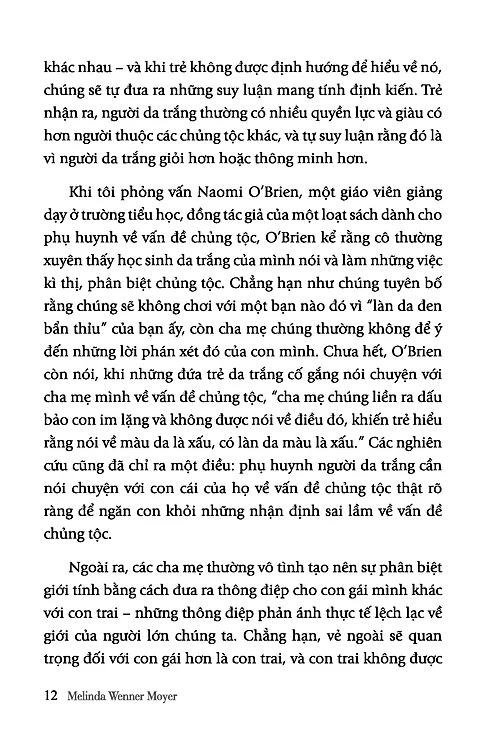 khác nhau – và khi trẻ không được định hướng để hiểu về nó, chúng sẽ tự đưa ra những suy luận mang tính định kiến. Trẻ nhận ra, người da trắng thường có nhiều quyền lực và giàu có hơn người thuộc các chủng tộc khác, và tự suy luận rằng đó là vì người da trắng giỏi hơn hoặc thông minh hơn.

Khi tôi phỏng vấn Naomi O'Brien, một giáo viên giảng dạy ở trường tiểu học, đồng tác giả của một loạt sách dành cho phụ huynh về vấn đề chủng tộc, O'Brien kể rằng cô thường xuyên thấy học sinh da trắng của mình nói và làm những việc kì thị, phân biệt chủng tộc. Chẳng hạn như chúng tuyên bố rằng chúng sẽ không chơi với một bạn nào đó vì "làn da đen bẩn thỉu" của bạn ấy, còn cha mẹ chúng thường không để ý đến những lời phán xét đó của con mình. Chưa hết, O'Brien còn nói, khi những đứa trẻ da trắng cố gắng nói chuyện với cha mẹ mình về vấn đề chủng tộc, "cha mẹ chúng liền ra dấu bảo con im lặng và không được nói về điều đó, khiến trẻ hiểu rằng nói về màu da là xấu, có làn da màu là xấu." Các nghiên cứu cũng đã chỉ ra một điều: phụ huynh người da trắng cần nói chuyện với con cái của họ về vấn đề chủng tộc thật rõ ràng để ngăn con khỏi những nhận định sai lầm về vấn đề chủng tộc.

Ngoài ra, các cha mẹ thường vô tình tạo nên sự phân biệt giới tính bằng cách đưa ra thông điệp cho con gái mình khác với con trai – những thông điệp phản ánh thực tế lệch lạc về giới của người lớn chúng ta. Chẳng hạn, vẻ ngoài sẽ quan trọng đối với con gái hơn là con trai, và con trai không được

12 Melinda Wenner Moyer